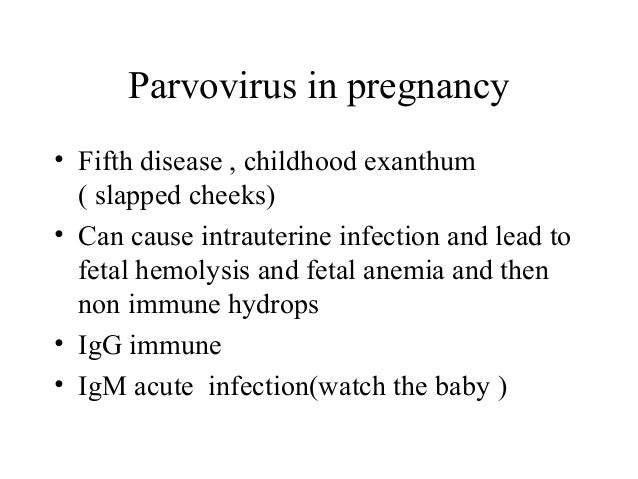 Parvovirus in pregnancy

• Fifth disease , childhood exanthum ( slapped cheeks)
• Can cause intrauterine infection and lead to fetal hemolysis and fetal anemia and then non immune hydrops
• IgG immune
• IgM acute  infection(watch the baby )